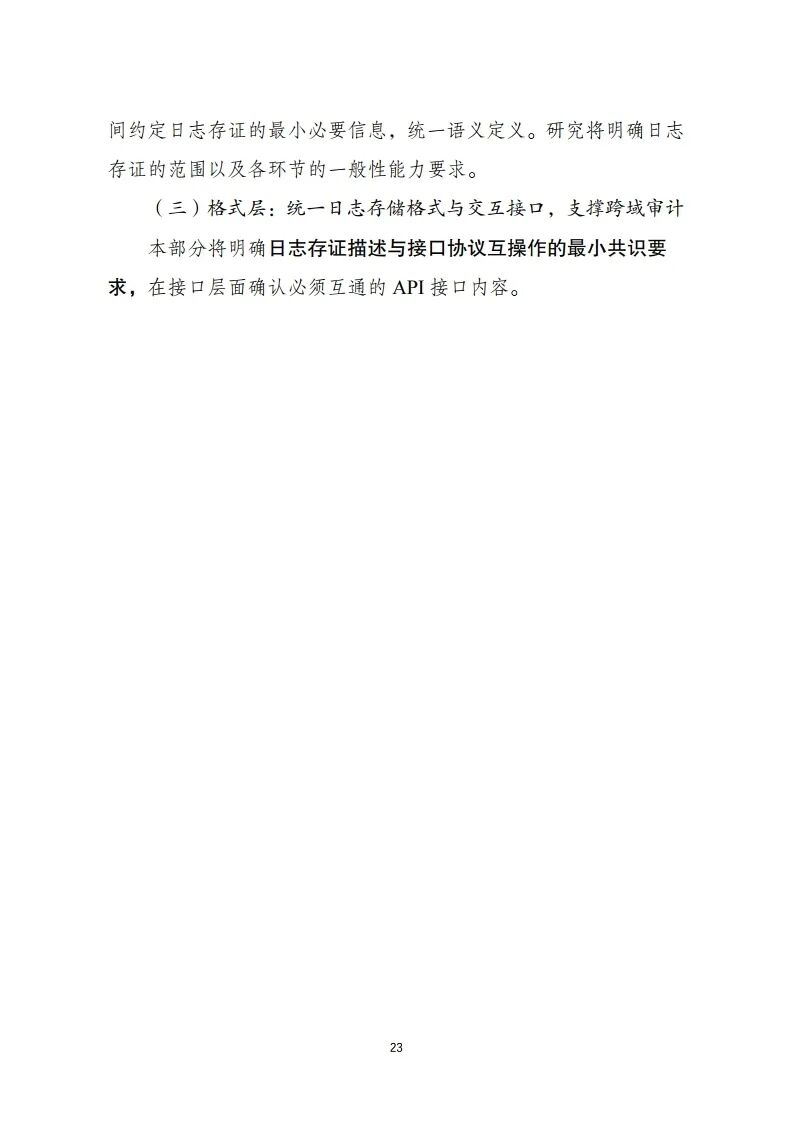 间约定日志存证的最小必要信息，统一语义定义。研究将明确日志存证的范围以及各环节的一般性能力要求。

（三）格式层：统一日志存储格式与交互接口，支撑跨域审计

本部分将明确日志存证描述与接口协议互操作的最小共识要求，在接口层面确认必须互通的 API 接口内容。

23